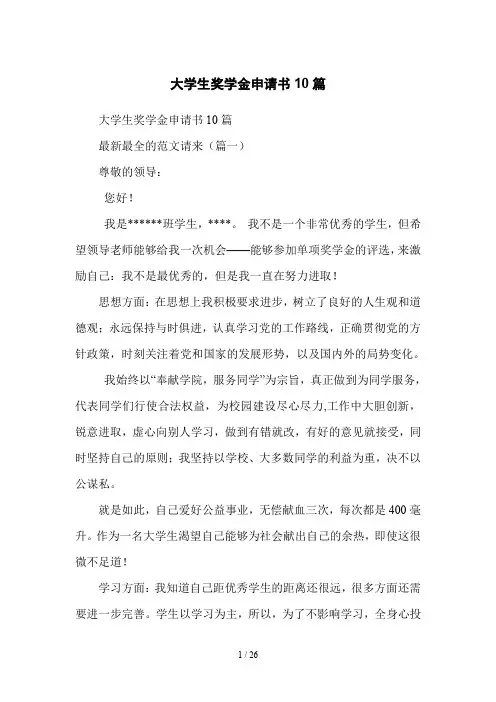 大学生奖学金申请书10篇

大学生奖学金申请书10篇

最新最全的范文请来（篇一）

尊敬的领导：

您好！

我是******班学生，****。 我不是一个非常优秀的学生，但希望领导老师能够给我一次机会——能够参加单项奖学金的评选，来激励自己：我不是最优秀的，但是我一直在努力进取！

思想方面：在思想上我积极要求进步，树立了良好的人生观和道德观；永远保持与时俱进，认真学习党的工作路线，正确贯彻党的方针政策，时刻关注着党和国家的发展形势，以及国内外的局势变化。

我始终以“奉献学院，服务同学”为宗旨，真正做到为同学服务，代表同学们行使合法权益，为校园建设尽心尽力,工作中大胆创新，锐意进取，虚心向别人学习，做到有错就改，有好的意见就接受，同时坚持自己的原则；我坚持以学校、大多数同学的利益为重，决不以公谋私。

就是如此，自己爱好公益事业，无偿献血三次，每次都是400毫升。作为一名大学生渴望自己能够为社会献出自己的余热，即使这很微不足道！

学习方面：我知道自己距优秀学生的距离还很远，很多方面还需要进一步完善。学生以学习为主，所以，为了不影响学习，全身心投

1 / 26